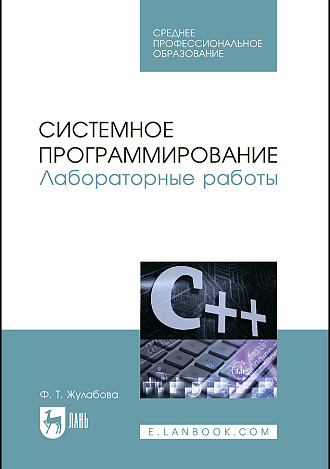 СРЕДНЕЕ ПРОФЕССИОНАЛЬНОЕ ОБРАЗОВАНИЕ

СИСТЕМНОЕ ПРОГРАММИРОВАНИЕ
Лабораторные работы

C++

Ф. Т. Жулабова

ЛАНЬ

E.LANBOOK.COM